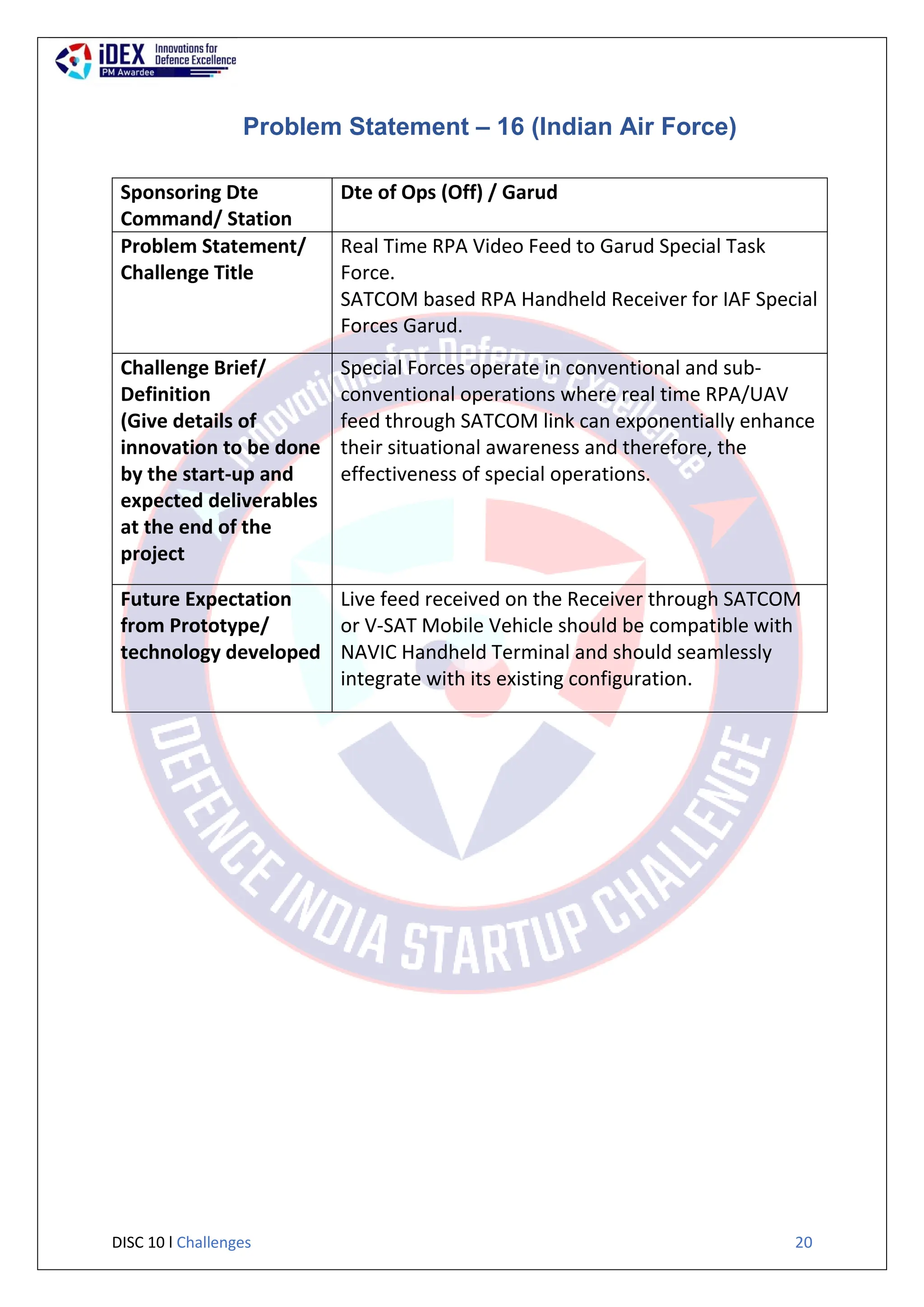 iDEX Innovations for Defence Excellence
PM Awardee

Problem Statement – 16 (Indian Air Force)

| Sponsoring Dte Command/ Station | Dte of Ops (Off) / Garud |
|---|---|
| Problem Statement/ Challenge Title | Real Time RPA Video Feed to Garud Special Task Force. SATCOM based RPA Handheld Receiver for IAF Special Forces Garud. |
| Challenge Brief/ Definition (Give details of innovation to be done by the start-up and expected deliverables at the end of the project | Special Forces operate in conventional and sub-conventional operations where real time RPA/UAV feed through SATCOM link can exponentially enhance their situational awareness and therefore, the effectiveness of special operations. |
| Future Expectation from Prototype/ technology developed | Live feed received on the Receiver through SATCOM or V-SAT Mobile Vehicle should be compatible with NAVIC Handheld Terminal and should seamlessly integrate with its existing configuration. |

Innovations for Defence Excellence
DEFENCE INDIA STARTUP CHALLENGE

DISC 10 l Challenges 20